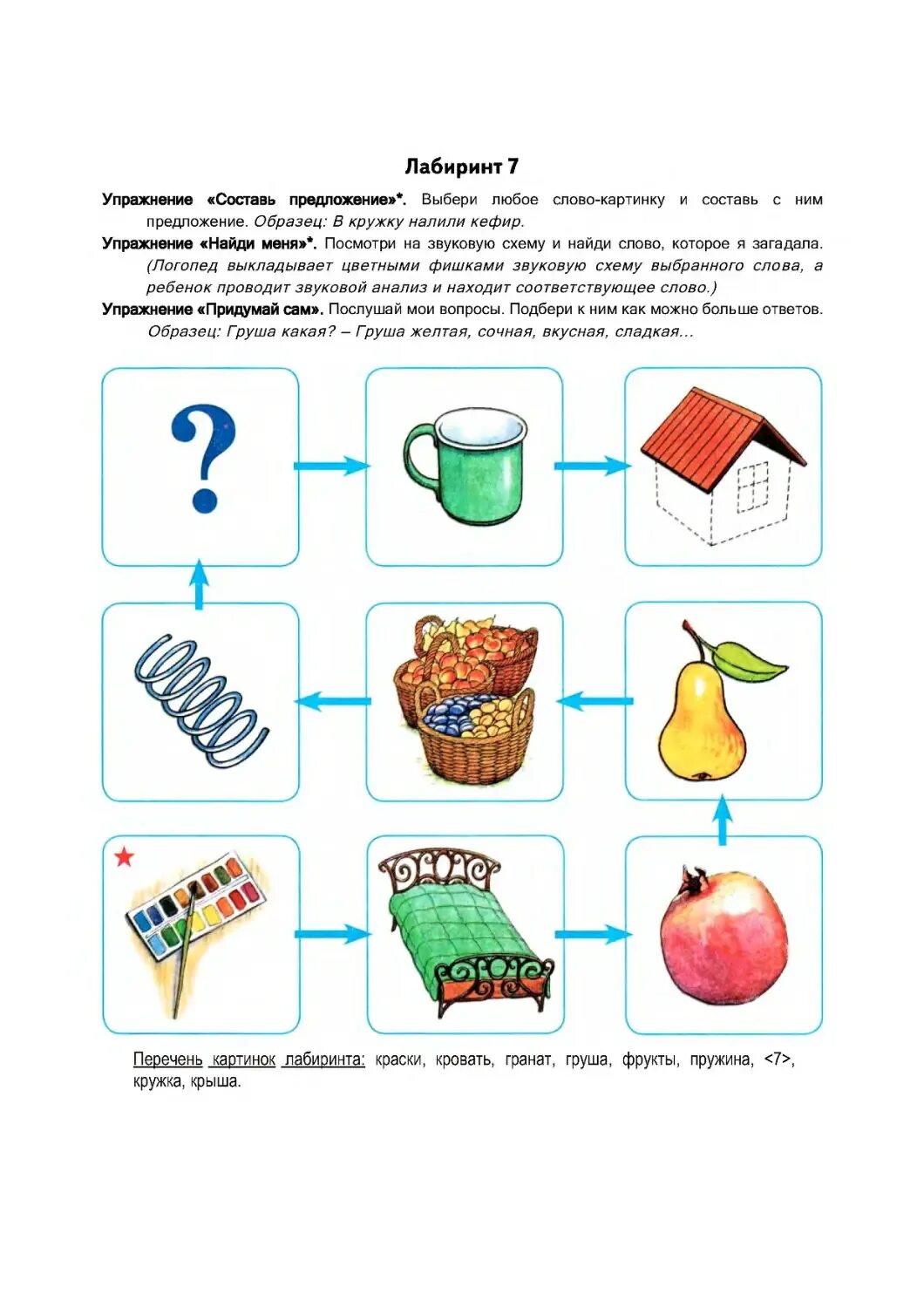 Лабиринт 7

Упражнение «Составь предложение»*. Выбери любое слово-картинку и составь с ним предложение. Образец: В кружку налили кефир.

Упражнение «Найди меня»*. Посмотри на звуковую схему и найди слово, которое я загадала. (Логопед выкладывает цветными фишками звуковую схему выбранного слова, а ребенок проводит звуковой анализ и находит соответствующее слово.)

Упражнение «Придумай сам». Послушай мои вопросы. Подбери к ним как можно больше ответов. Образец: Груша какая? – Груша желтая, сочная, вкусная, сладкая...

?

Перечень картинок лабиринта: краски, кровать, гранат, груша, фрукты, пружина, <7>, кружка, крыша.